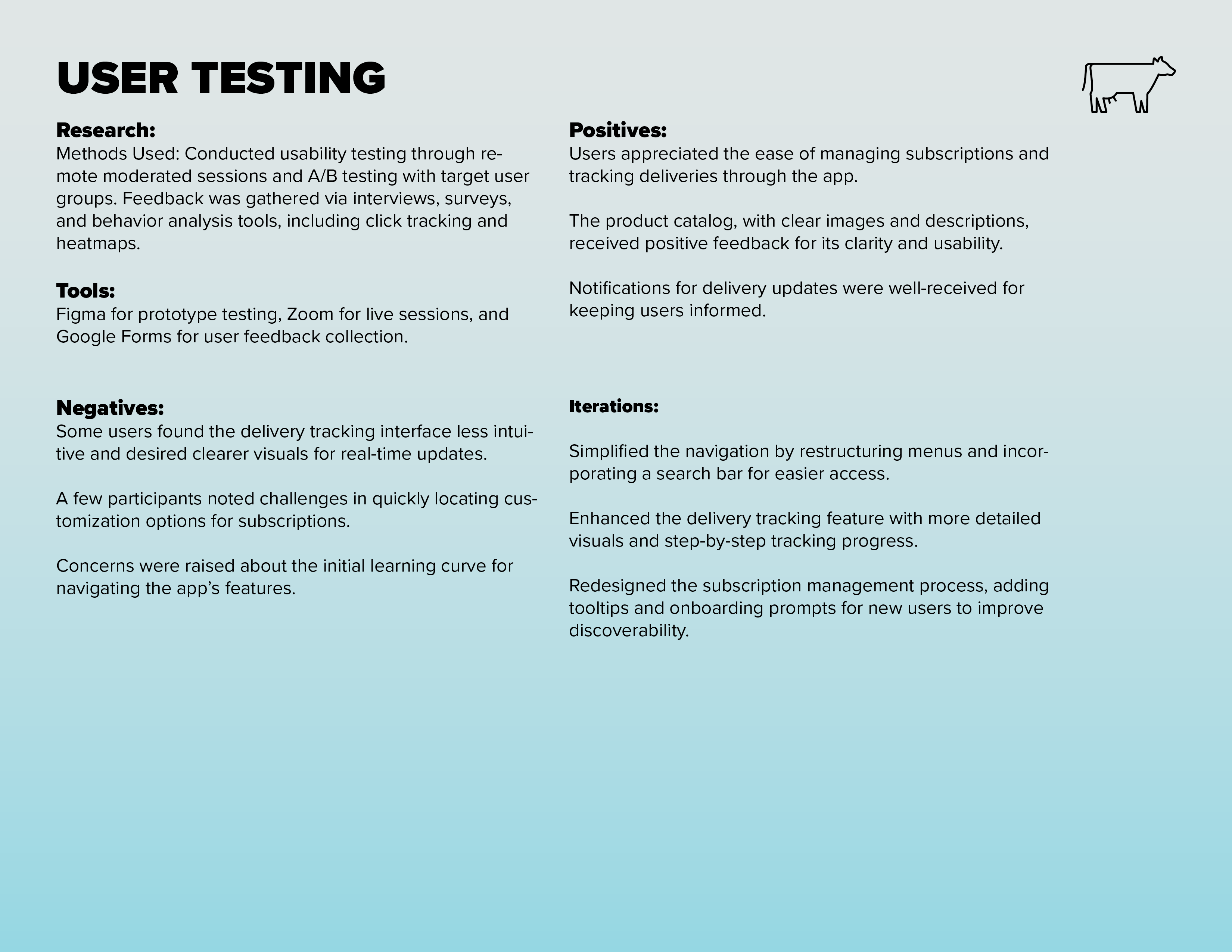 USER TESTING

Research:
Methods Used: Conducted usability testing through remote moderated sessions and A/B testing with target user groups. Feedback was gathered via interviews, surveys, and behavior analysis tools, including click tracking and heatmaps.

Tools:
Figma for prototype testing, Zoom for live sessions, and Google Forms for user feedback collection.

Negatives:
Some users found the delivery tracking interface less intuitive and desired clearer visuals for real-time updates.

A few participants noted challenges in quickly locating customization options for subscriptions.

Concerns were raised about the initial learning curve for navigating the app's features.

Positives:
Users appreciated the ease of managing subscriptions and tracking deliveries through the app.

The product catalog, with clear images and descriptions, received positive feedback for its clarity and usability.

Notifications for delivery updates were well-received for keeping users informed.

Iterations:

Simplified the navigation by restructuring menus and incorporating a search bar for easier access.

Enhanced the delivery tracking feature with more detailed visuals and step-by-step tracking progress.

Redesigned the subscription management process, adding tooltips and onboarding prompts for new users to improve discoverability.